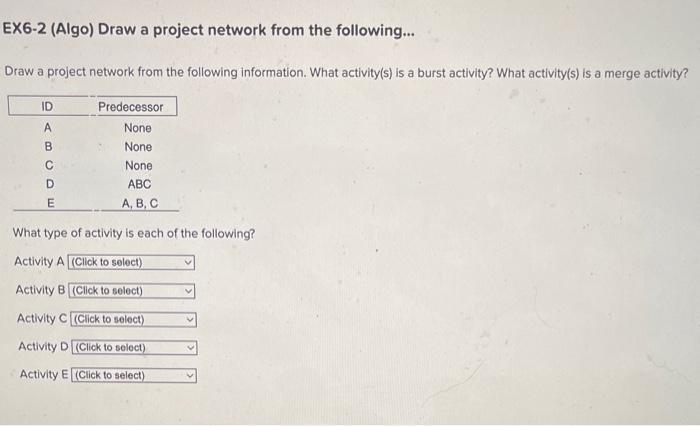 EX6-2 (Algo) Draw a project network from the following...

Draw a project network from the following information. What activity(s) is a burst activity? What activity(s) is a merge activity?

| ID | Predecessor |
|---|---|
| A | None |
| B | None |
| C | None |
| D | ABC |
| E | A, B, C |

What type of activity is each of the following?

Activity A (Click to select)

Activity B (Click to select)

Activity C (Click to select)

Activity D (Click to select)

Activity E (Click to select)